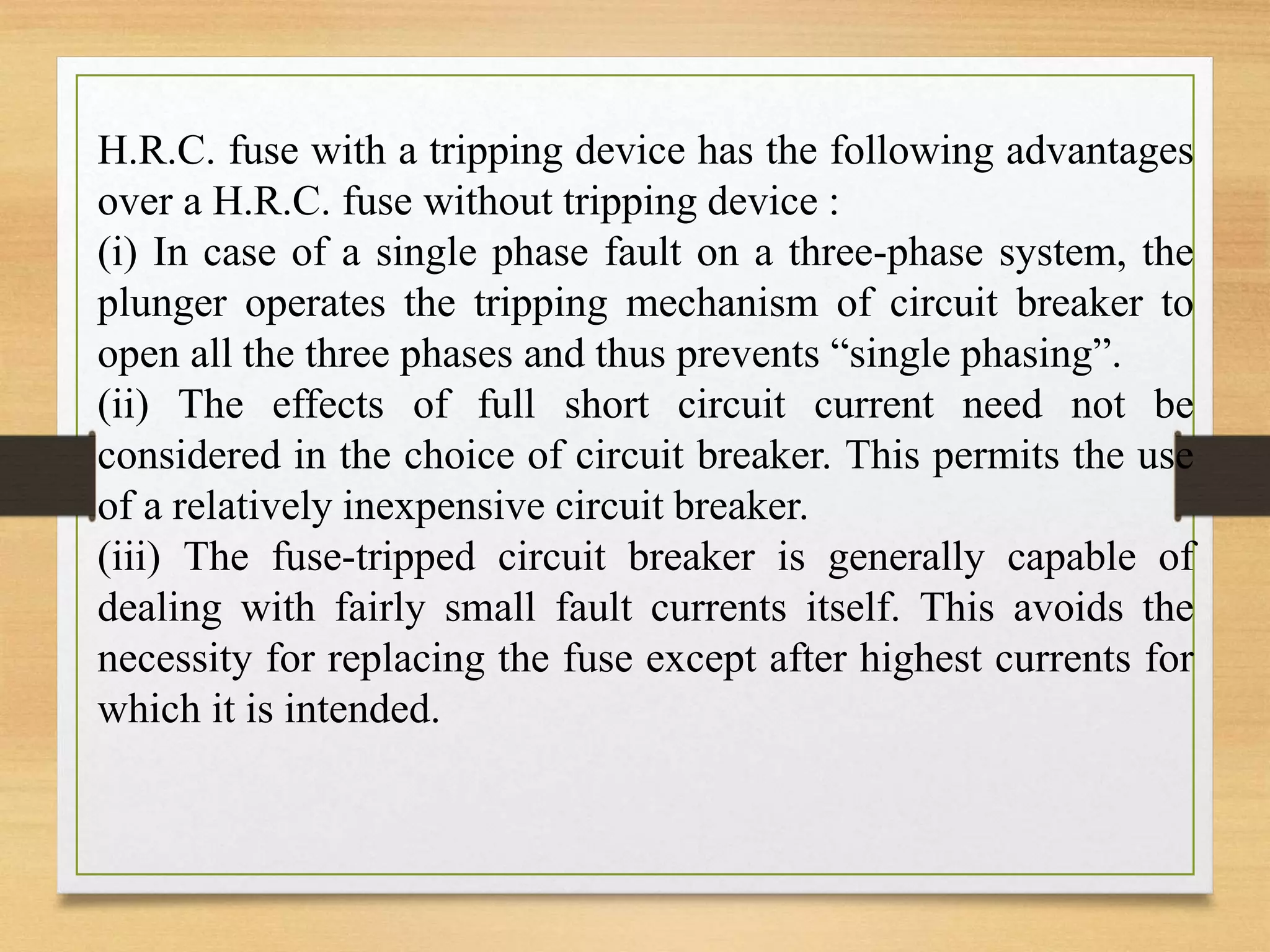 H.R.C. fuse with a tripping device has the following advantages over a H.R.C. fuse without tripping device :

(i) In case of a single phase fault on a three-phase system, the plunger operates the tripping mechanism of circuit breaker to open all the three phases and thus prevents "single phasing".

(ii) The effects of full short circuit current need not be considered in the choice of circuit breaker. This permits the use of a relatively inexpensive circuit breaker.

(iii) The fuse-tripped circuit breaker is generally capable of dealing with fairly small fault currents itself. This avoids the necessity for replacing the fuse except after highest currents for which it is intended.